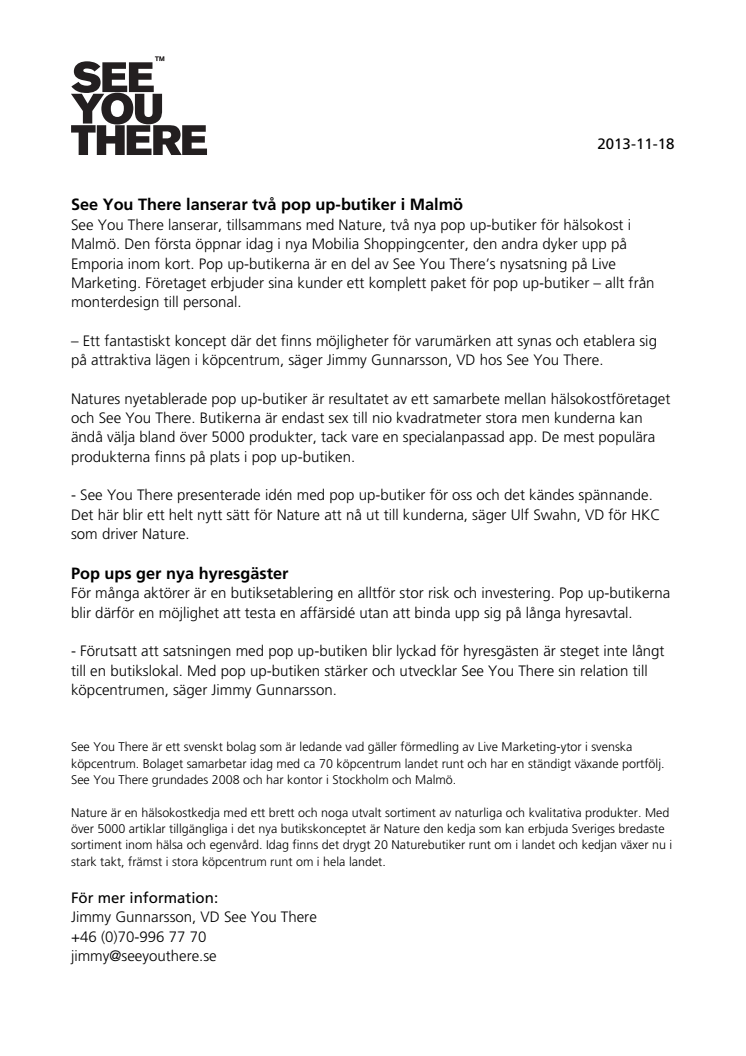 SEE YOU THERE™

2013-11-18

See You There lanserar två pop up-butiker i Malmö
See You There lanserar, tillsammans med Nature, två nya pop up-butiker för hälsokost i Malmö. Den första öppnar idag i nya Mobilia Shoppingcenter, den andra dyker upp på Emporia inom kort. Pop up-butikerna är en del av See You There's nysatsning på Live Marketing. Företaget erbjuder sina kunder ett komplett paket för pop up-butiker – allt från monterdesign till personal.

– Ett fantastiskt koncept där det finns möjligheter för varumärken att synas och etablera sig på attraktiva lägen i köpcentrum, säger Jimmy Gunnarsson, VD hos See You There.

Natures nyetablerade pop up-butiker är resultatet av ett samarbete mellan hälsokostföretaget och See You There. Butikerna är endast sex till nio kvadratmeter stora men kunderna kan ändå välja bland över 5000 produkter, tack vare en specialanpassad app. De mest populära produkterna finns på plats i pop up-butiken.

- See You There presenterade idén med pop up-butiker för oss och det kändes spännande. Det här blir ett helt nytt sätt för Nature att nå ut till kunderna, säger Ulf Swahn, VD för HKC som driver Nature.

Pop ups ger nya hyresgäster
För många aktörer är en butiksetablering en alltför stor risk och investering. Pop up-butikerna blir därför en möjlighet att testa en affärsidé utan att binda upp sig på långa hyresavtal.

- Förutsatt att satsningen med pop up-butiken blir lyckad för hyresgästen är steget inte långt till en butikslokal. Med pop up-butiken stärker och utvecklar See You There sin relation till köpcentrumen, säger Jimmy Gunnarsson.

See You There är ett svenskt bolag som är ledande vad gäller förmedling av Live Marketing-ytor i svenska köpcentrum. Bolaget samarbetar idag med ca 70 köpcentrum landet runt och har en ständigt växande portfölj. See You There grundades 2008 och har kontor i Stockholm och Malmö.

Nature är en hälsokostkedja med ett brett och noga utvalt sortiment av naturliga och kvalitativa produkter. Med över 5000 artiklar tillgängliga i det nya butikskonceptet är Nature den kedja som kan erbjuda Sveriges bredaste sortiment inom hälsa och egenvård. Idag finns det drygt 20 Naturebutiker runt om i landet och kedjan växer nu i stark takt, främst i stora köpcentrum runt om i hela landet.

För mer information:
Jimmy Gunnarsson, VD See You There
+46 (0)70-996 77 70
jimmy@seeyouthere.se